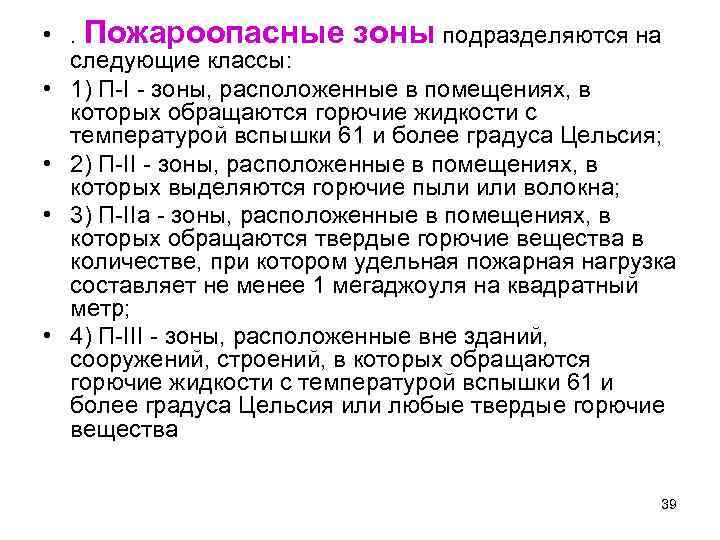 • . Пожароопасные зоны подразделяются на следующие классы:

• 1) П-I - зоны, расположенные в помещениях, в которых обращаются горючие жидкости с температурой вспышки 61 и более градуса Цельсия;

• 2) П-II - зоны, расположенные в помещениях, в которых выделяются горючие пыли или волокна;

• 3) П-IIа - зоны, расположенные в помещениях, в которых обращаются твердые горючие вещества в количестве, при котором удельная пожарная нагрузка составляет не менее 1 мегаджоуля на квадратный метр;

• 4) П-III - зоны, расположенные вне зданий, сооружений, строений, в которых обращаются горючие жидкости с температурой вспышки 61 и более градуса Цельсия или любые твердые горючие вещества

39